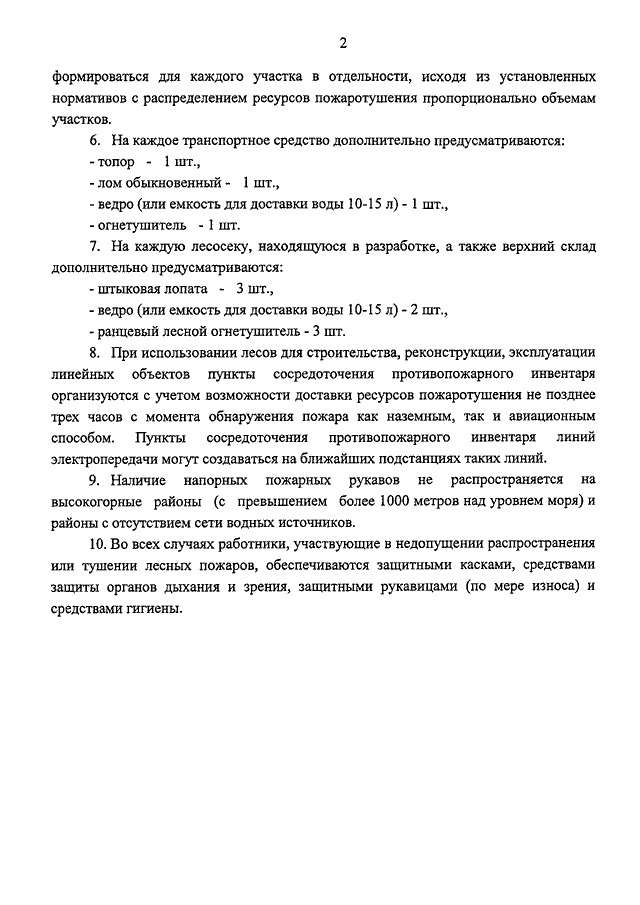 2

формироваться для каждого участка в отдельности, исходя из установленных нормативов с распределением ресурсов пожаротушения пропорционально объемам участков.

6. На каждое транспортное средство дополнительно предусматриваются:
- топор - 1 шт.,
- лом обыкновенный - 1 шт.,
- ведро (или емкость для доставки воды 10-15 л) - 1 шт.,
- огнетушитель - 1 шт.

7. На каждую лесосеку, находящуюся в разработке, а также верхний склад дополнительно предусматриваются:
- штыковая лопата - 3 шт.,
- ведро (или емкость для доставки воды 10-15 л) - 2 шт.,
- ранцевый лесной огнетушитель - 3 шт.

8. При использовании лесов для строительства, реконструкции, эксплуатации линейных объектов пункты сосредоточения противопожарного инвентаря организуются с учетом возможности доставки ресурсов пожаротушения не позднее трех часов с момента обнаружения пожара как наземным, так и авиационным способом. Пункты сосредоточения противопожарного инвентаря линий электропередачи могут создаваться на ближайших подстанциях таких линий.

9. Наличие напорных пожарных рукавов не распространяется на высокогорные районы (с превышением более 1000 метров над уровнем моря) и районы с отсутствием сети водных источников.

10. Во всех случаях работники, участвующие в недопущении распространения или тушении лесных пожаров, обеспечиваются защитными касками, средствами защиты органов дыхания и зрения, защитными рукавицами (по мере износа) и средствами гигиены.